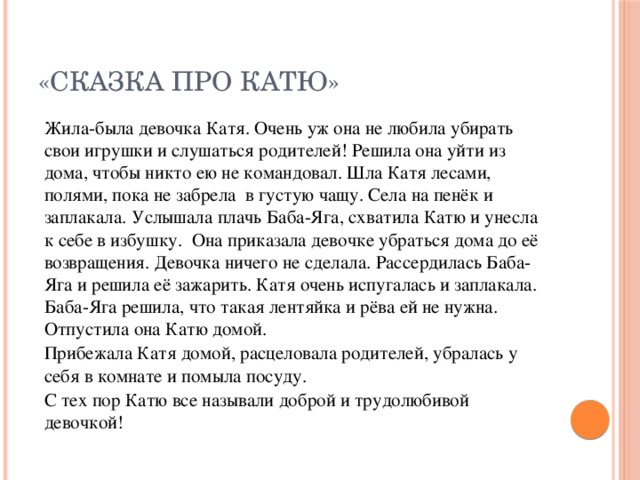 «СКАЗКА ПРО КАТЮ»

Жила-была девочка Катя. Очень уж она не любила убирать свои игрушки и слушаться родителей! Решила она уйти из дома, чтобы никто ею не командовал. Шла Катя лесами, полями, пока не забрела в густую чащу. Села на пенёк и заплакала. Услышала плачь Баба-Яга, схватила Катю и унесла к себе в избушку. Она приказала девочке убраться дома до её возвращения. Девочка ничего не сделала. Рассердилась Баба-Яга и решила её зажарить. Катя очень испугалась и заплакала. Баба-Яга решила, что такая лентяйка и рёва ей не нужна. Отпустила она Катю домой.
Прибежала Катя домой, расцеловала родителей, убралась у себя в комнате и помыла посуду.
С тех пор Катю все называли доброй и трудолюбивой девочкой!